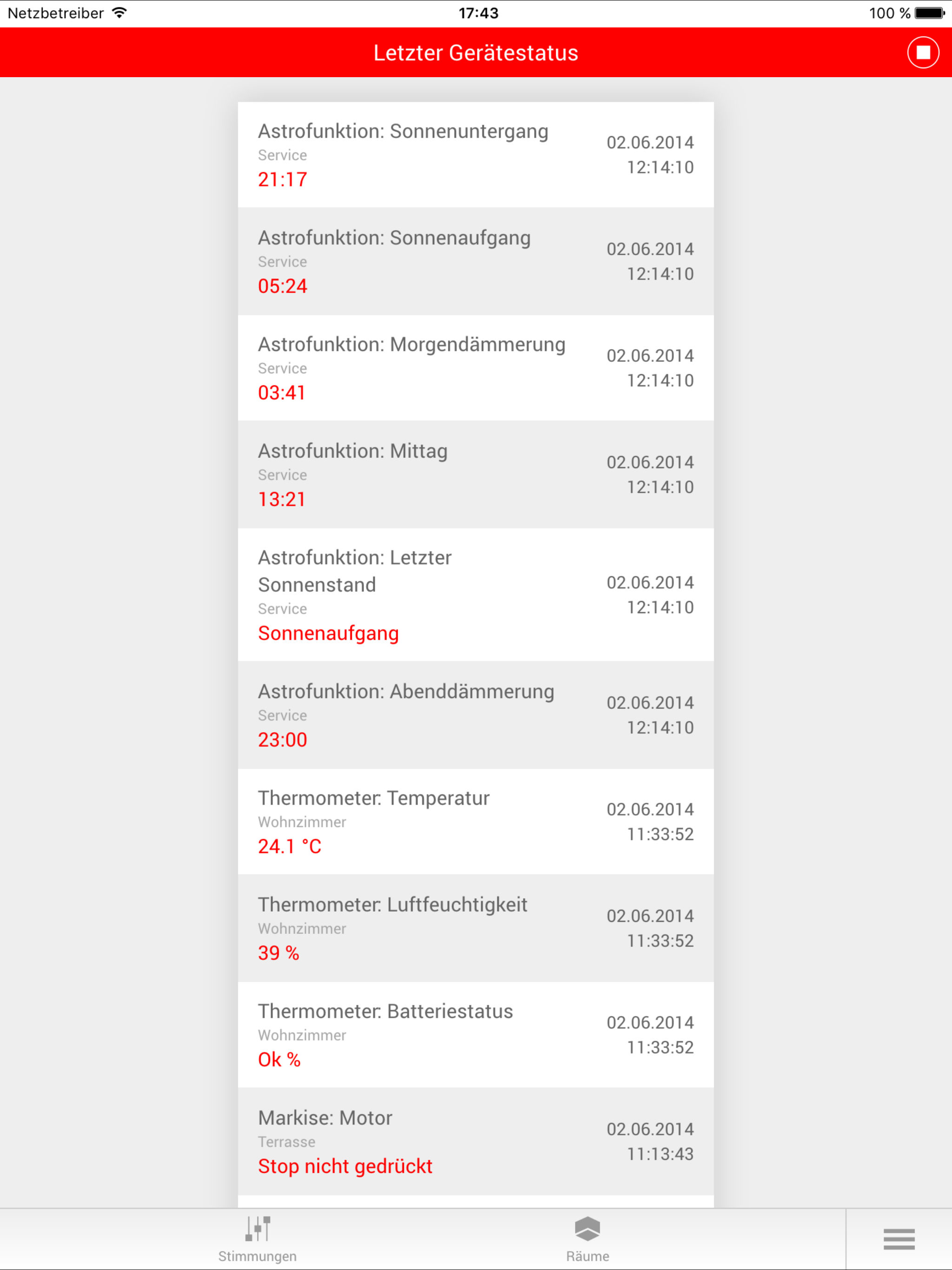 Netzbetreiber 17:43 100 %

Letzter Gerätestatus

Astrofunktion: Sonnenuntergang
Service
21:17
02.06.2014 12:14:10

Astrofunktion: Sonnenaufgang
Service
05:24
02.06.2014 12:14:10

Astrofunktion: Morgendämmerung
Service
03:41
02.06.2014 12:14:10

Astrofunktion: Mittag
Service
13:21
02.06.2014 12:14:10

Astrofunktion: Letzter Sonnenstand
Service
Sonnenaufgang
02.06.2014 12:14:10

Astrofunktion: Abenddämmerung
Service
23:00
02.06.2014 12:14:10

Thermometer: Temperatur
Wohnzimmer
24.1 °C
02.06.2014 11:33:52

Thermometer: Luftfeuchtigkeit
Wohnzimmer
39 %
02.06.2014 11:33:52

Thermometer: Batteriestatus
Wohnzimmer
Ok %
02.06.2014 11:33:52

Markise: Motor
Terrasse
Stop nicht gedrückt
02.06.2014 11:13:43

Stimmungen
Räume